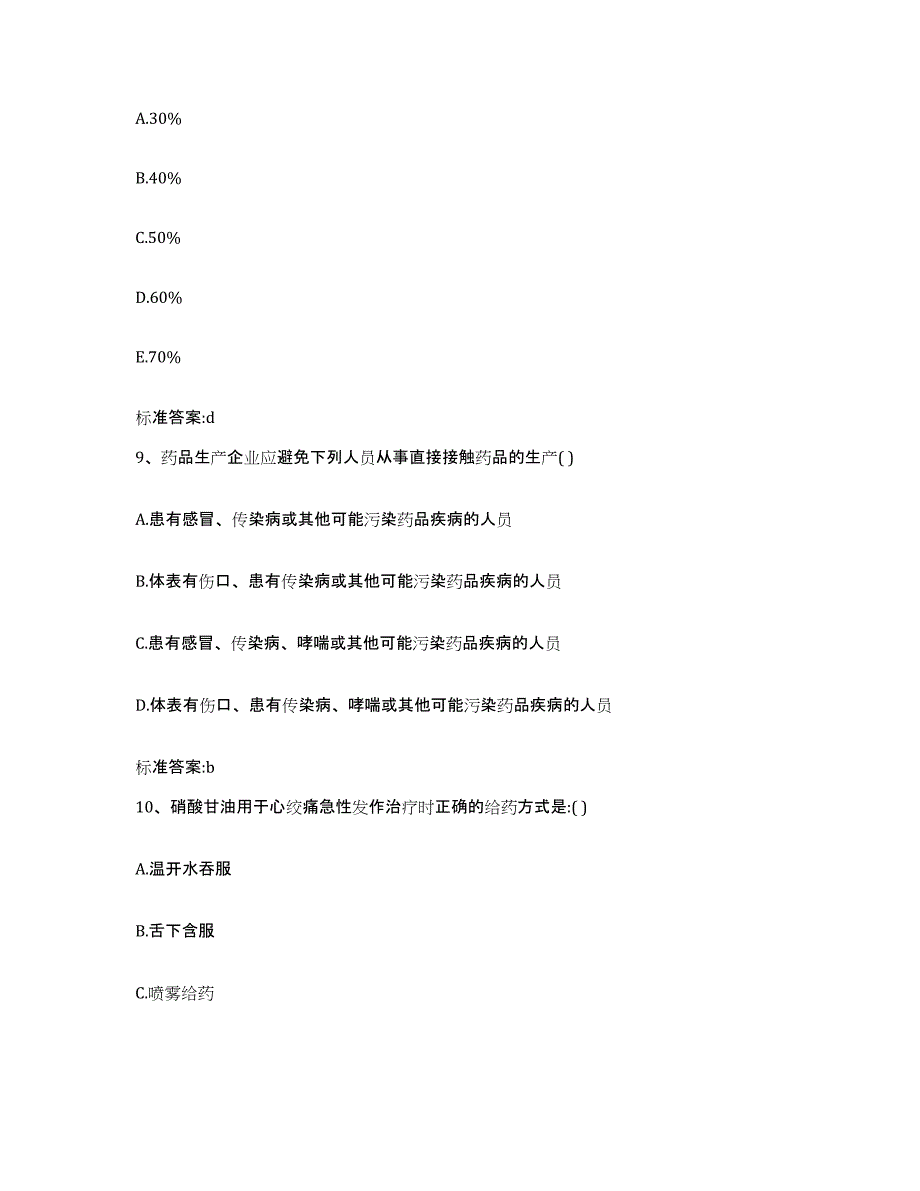 A.30%

B.40%

C.50%

D.60%

E.70%

标准答案:d

9、药品生产企业应避免下列人员从事直接接触药品的生产( )

A.患有感冒、传染病或其他可能污染药品疾病的人员

B.体表有伤口、患有传染病或其他可能污染药品疾病的人员

C.患有感冒、传染病、哮喘或其他可能污染药品疾病的人员

D.体表有伤口、患有传染病、哮喘或其他可能污染药品疾病的人员

标准答案:b

10、硝酸甘油用于心绞痛急性发作治疗时正确的给药方式是:( )

A.温开水吞服

B.舌下含服

C.喷雾给药